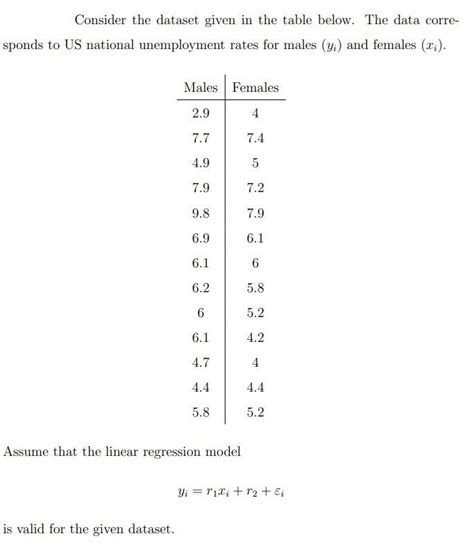 Consider the dataset given in the table below. The data corresponds to US national unemployment rates for males ($y_i$) and females ($x_i$).

| Males | Females |
|---|---|
| 2.9 | 4 |
| 7.7 | 7.4 |
| 4.9 | 5 |
| 7.9 | 7.2 |
| 9.8 | 7.9 |
| 6.9 | 6.1 |
| 6.1 | 6 |
| 6.2 | 5.8 |
| 6 | 5.2 |
| 6.1 | 4.2 |
| 4.7 | 4 |
| 4.4 | 4.4 |
| 5.8 | 5.2 |

Assume that the linear regression model

$y_i = r_1 x_i + r_2 + \varepsilon_i$

is valid for the given dataset.